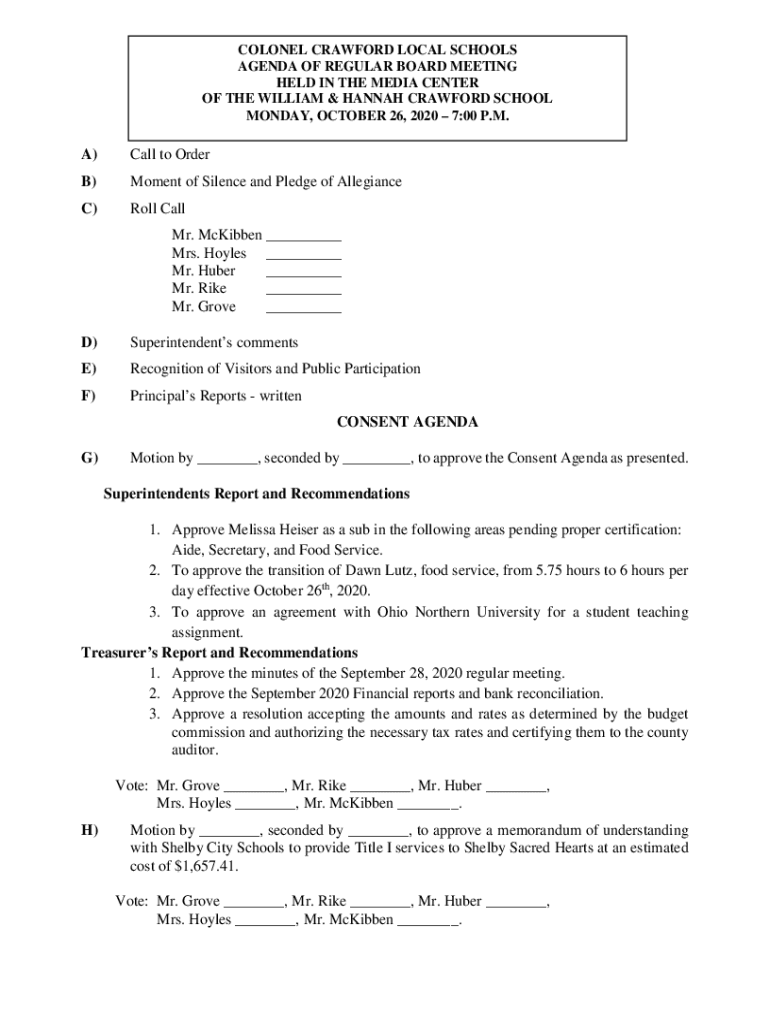 COLONEL CRAWFORD LOCAL SCHOOLS
AGENDA OF REGULAR BOARD MEETING
HELD IN THE MEDIA CENTER
OF THE WILLIAM & HANNAH CRAWFORD SCHOOL
MONDAY, OCTOBER 26, 2020 – 7:00 P.M.

A) Call to Order

B) Moment of Silence and Pledge of Allegiance

C) Roll Call

Mr. McKibben __________
Mrs. Hoyles __________
Mr. Huber __________
Mr. Rike __________
Mr. Grove __________

D) Superintendent's comments

E) Recognition of Visitors and Public Participation

F) Principal's Reports - written

CONSENT AGENDA

G) Motion by ________, seconded by _________, to approve the Consent Agenda as presented.

Superintendents Report and Recommendations

1. Approve Melissa Heiser as a sub in the following areas pending proper certification: Aide, Secretary, and Food Service.
2. To approve the transition of Dawn Lutz, food service, from 5.75 hours to 6 hours per day effective October 26$^{th}$, 2020.
3. To approve an agreement with Ohio Northern University for a student teaching assignment.

Treasurer's Report and Recommendations
1. Approve the minutes of the September 28, 2020 regular meeting.
2. Approve the September 2020 Financial reports and bank reconciliation.
3. Approve a resolution accepting the amounts and rates as determined by the budget commission and authorizing the necessary tax rates and certifying them to the county auditor.

Vote: Mr. Grove ________, Mr. Rike ________, Mr. Huber ________,
Mrs. Hoyles ________, Mr. McKibben ________.

H) Motion by ________, seconded by ________, to approve a memorandum of understanding with Shelby City Schools to provide Title I services to Shelby Sacred Hearts at an estimated cost of $1,657.41.

Vote: Mr. Grove ________, Mr. Rike ________, Mr. Huber ________,
Mrs. Hoyles ________, Mr. McKibben ________.